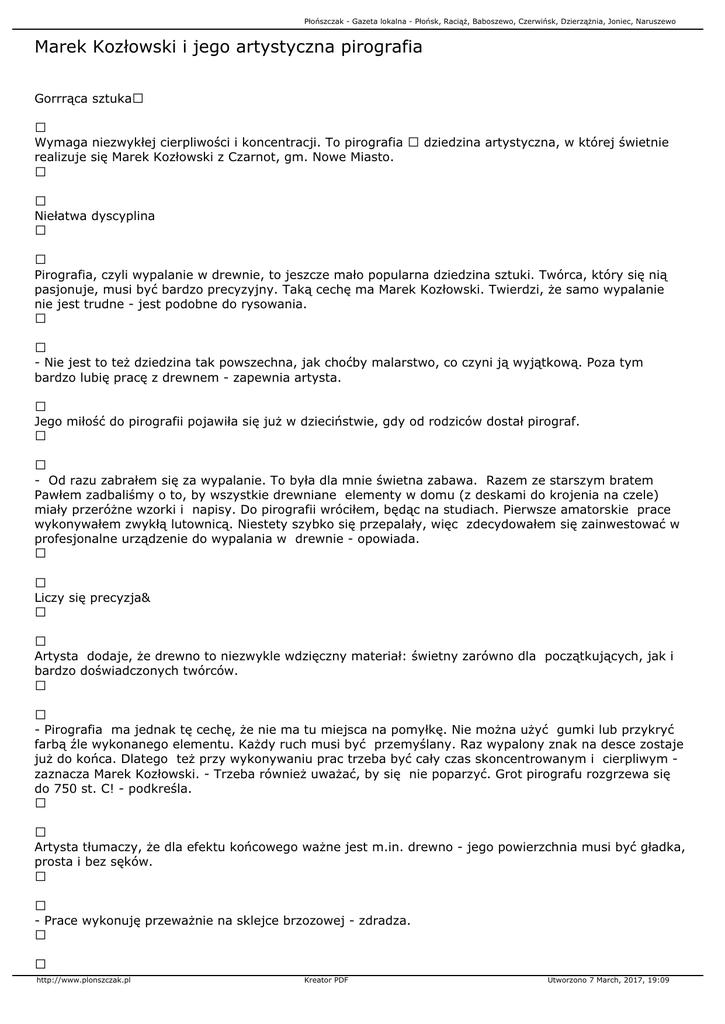 Płońszczak - Gazeta lokalna - Płońsk, Raciąż, Baboszewo, Czerwińsk, Dzierzążnia, Joniec, Naruszewo

Marek Kozłowski i jego artystyczna pirografia

Gorrrąca sztuka☐

☐
Wymaga niezwykłej cierpliwości i koncentracji. To pirografia ☐ dziedzina artystyczna, w której świetnie realizuje się Marek Kozłowski z Czarnot, gm. Nowe Miasto.
☐

☐
Niełatwa dyscyplina
☐

☐
Pirografia, czyli wypalanie w drewnie, to jeszcze mało popularna dziedzina sztuki. Twórca, który się nią pasjonuje, musi być bardzo precyzyjny. Taką cechę ma Marek Kozłowski. Twierdzi, że samo wypalanie nie jest trudne - jest podobne do rysowania.
☐

☐
- Nie jest to też dziedzina tak powszechna, jak choćby malarstwo, co czyni ją wyjątkową. Poza tym bardzo lubię pracę z drewnem - zapewnia artysta.

☐
Jego miłość do pirografii pojawiła się już w dzieciństwie, gdy od rodziców dostał pirograf.
☐

☐
- Od razu zabrałem się za wypalanie. To była dla mnie świetna zabawa. Razem ze starszym bratem Pawłem zadbaliśmy o to, by wszystkie drewniane elementy w domu (z deskami do krojenia na czele) miały przeróżne wzorki i napisy. Do pirografii wróciłem, będąc na studiach. Pierwsze amatorskie prace wykonywałem zwykłą lutownicą. Niestety szybko się przepalały, więc zdecydowałem się zainwestować w profesjonalne urządzenie do wypalania w drewnie - opowiada.
☐

☐
Liczy się precyzja&
☐

☐
Artysta dodaje, że drewno to niezwykle wdzięczny materiał: świetny zarówno dla początkujących, jak i bardzo doświadczonych twórców.
☐

☐
- Pirografia ma jednak tę cechę, że nie ma tu miejsca na pomyłkę. Nie można użyć gumki lub przykryć farbą źle wykonanego elementu. Każdy ruch musi być przemyślany. Raz wypalony znak na desce zostaje już do końca. Dlatego też przy wykonywaniu prac trzeba być cały czas skoncentrowanym i cierpliwym - zaznacza Marek Kozłowski. - Trzeba również uważać, by się nie poparzyć. Grot pirografu rozgrzewa się do 750 st. C! - podkreśla.
☐

☐
Artysta tłumaczy, że dla efektu końcowego ważne jest m.in. drewno - jego powierzchnia musi być gładka, prosta i bez sęków.
☐

☐
- Prace wykonuję przeważnie na sklejce brzozowej - zdradza.
☐

☐

http://www.plonszczak.pl Kreator PDF Utworzono 7 March, 2017, 19:09